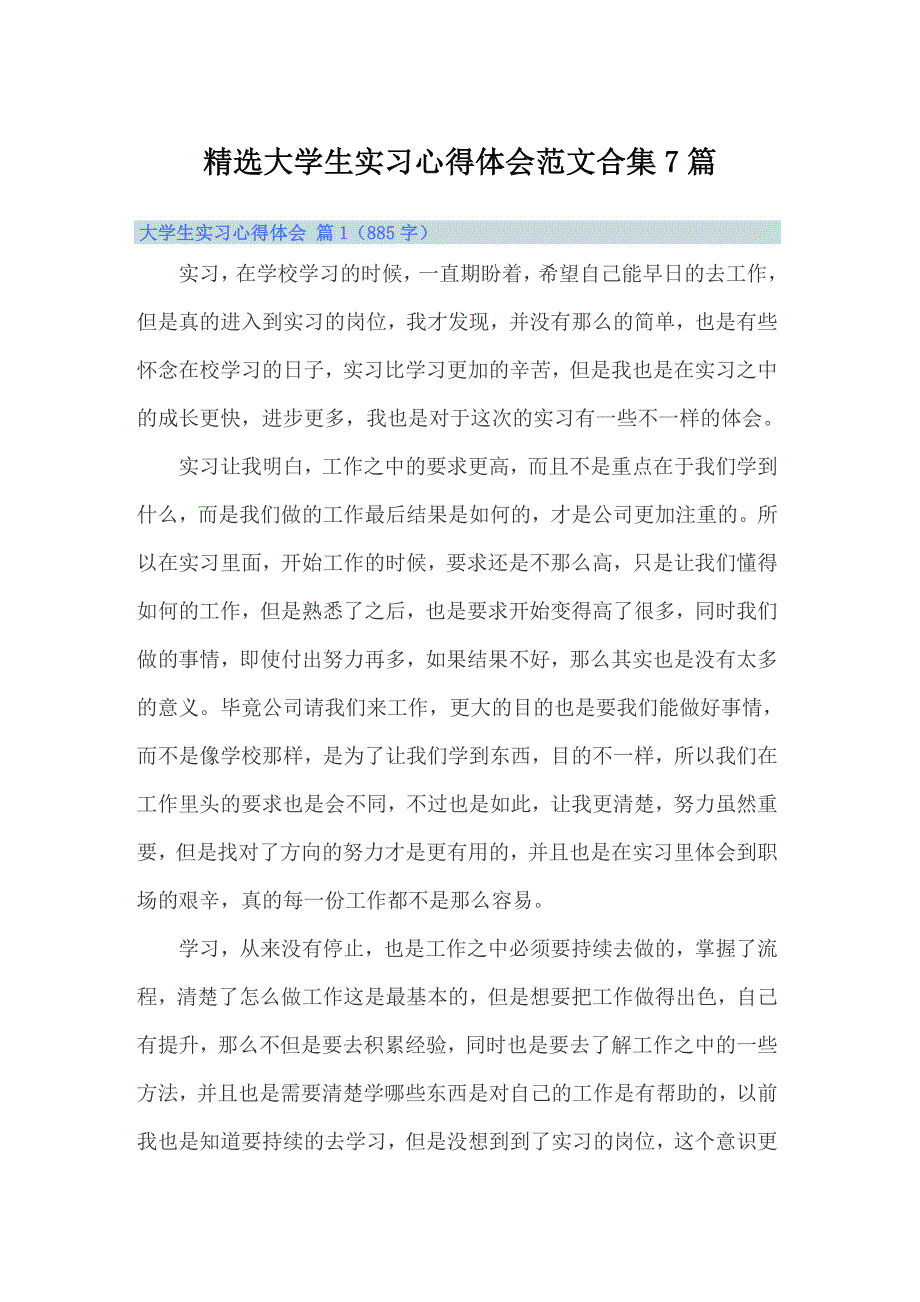 精选大学生实习心得体会范文合集7篇

大学生实习心得体会 篇1（885字）

实习，在学校学习的时候，一直期盼着，希望自己能早日的去工作，但是真的进入到实习的岗位，我才发现，并没有那么的简单，也是有些怀念在校学习的日子，实习比学习更加的辛苦，但是我也是在实习之中的成长更快，进步更多，我也是对于这次的实习有一些不一样的体会。

实习让我明白，工作之中的要求更高，而且不是重点在于我们学到什么，而是我们做的工作最后结果是如何的，才是公司更加注重的。所以在实习里面，开始工作的时候，要求还是不那么高，只是让我们懂得如何的工作，但是熟悉了之后，也是要求开始变得高了很多，同时我们做的事情，即使付出努力再多，如果结果不好，那么其实也是没有太多的意义。毕竟公司请我们来工作，更大的目的也是要我们能做好事情，而不是像学校那样，是为了让我们学到东西，目的不一样，所以我们在工作里头的要求也是会不同，不过也是如此，让我更清楚，努力虽然重要，但是找对了方向的努力才是更有用的，并且也是在实习里体会到职场的艰辛，真的每一份工作都不是那么容易。

学习，从来没有停止，也是工作之中必须要持续去做的，掌握了流程，清楚了怎么做工作这是最基本的，但是想要把工作做得出色，自己有提升，那么不但是要去积累经验，同时也是要去了解工作之中的一些方法，并且也是需要清楚学哪些东西是对自己的工作是有帮助的，以前我也是知道要持续的去学习，但是没想到到了实习的岗位，这个意识更